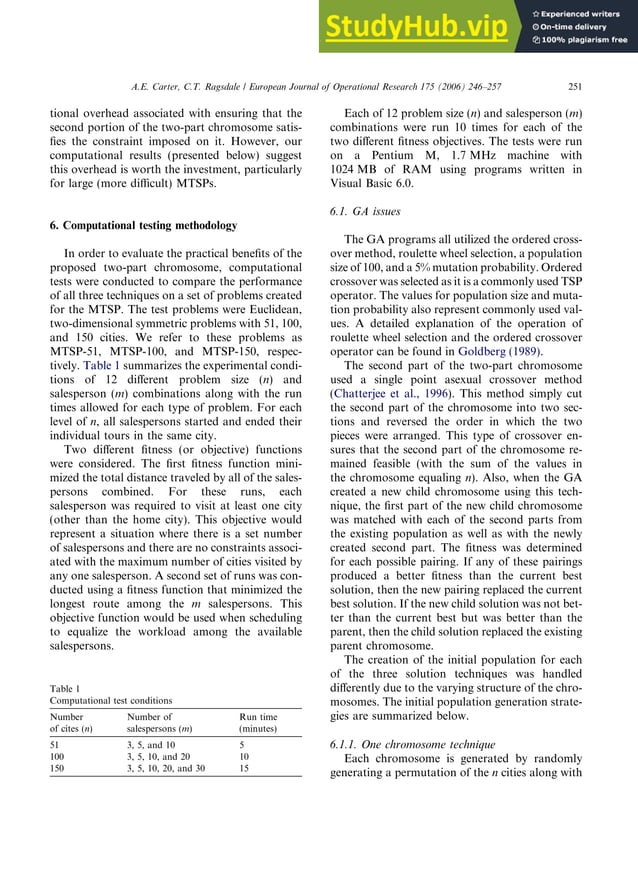 StudyHub.vip
Experienced writers
On-time delivery
100% plagiarism free

A.E. Carter, C.T. Ragsdale / European Journal of Operational Research 175 (2006) 246–257 251

tional overhead associated with ensuring that the second portion of the two-part chromosome satisfies the constraint imposed on it. However, our computational results (presented below) suggest this overhead is worth the investment, particularly for large (more difficult) MTSPs.

6. Computational testing methodology

In order to evaluate the practical benefits of the proposed two-part chromosome, computational tests were conducted to compare the performance of all three techniques on a set of problems created for the MTSP. The test problems were Euclidean, two-dimensional symmetric problems with 51, 100, and 150 cities. We refer to these problems as MTSP-51, MTSP-100, and MTSP-150, respectively. Table 1 summarizes the experimental conditions of 12 different problem size ($n$) and salesperson ($m$) combinations along with the run times allowed for each type of problem. For each level of $n$, all salespersons started and ended their individual tours in the same city.

Two different fitness (or objective) functions were considered. The first fitness function minimized the total distance traveled by all of the salespersons combined. For these runs, each salesperson was required to visit at least one city (other than the home city). This objective would represent a situation where there is a set number of salespersons and there are no constraints associated with the maximum number of cities visited by any one salesperson. A second set of runs was conducted using a fitness function that minimized the longest route among the $m$ salespersons. This objective function would be used when scheduling to equalize the workload among the available salespersons.

Table 1
Computational test conditions

| Number of cites ($n$) | Number of salespersons ($m$) | Run time (minutes) |
|---|---|---|
| 51 | 3, 5, and 10 | 5 |
| 100 | 3, 5, 10, and 20 | 10 |
| 150 | 3, 5, 10, 20, and 30 | 15 |

Each of 12 problem size ($n$) and salesperson ($m$) combinations were run 10 times for each of the two different fitness objectives. The tests were run on a Pentium M, 1.7 MHz machine with 1024 MB of RAM using programs written in Visual Basic 6.0.

6.1. GA issues

The GA programs all utilized the ordered crossover method, roulette wheel selection, a population size of 100, and a 5% mutation probability. Ordered crossover was selected as it is a commonly used TSP operator. The values for population size and mutation probability also represent commonly used values. A detailed explanation of the operation of roulette wheel selection and the ordered crossover operator can be found in Goldberg (1989).

The second part of the two-part chromosome used a single point asexual crossover method (Chatterjee et al., 1996). This method simply cut the second part of the chromosome into two sections and reversed the order in which the two pieces were arranged. This type of crossover ensures that the second part of the chromosome remained feasible (with the sum of the values in the chromosome equaling $n$). Also, when the GA created a new child chromosome using this technique, the first part of the new child chromosome was matched with each of the second parts from the existing population as well as with the newly created second part. The fitness was determined for each possible pairing. If any of these pairings produced a better fitness than the current best solution, then the new pairing replaced the current best solution. If the new child solution was not better than the current best but was better than the parent, then the child solution replaced the existing parent chromosome.

The creation of the initial population for each of the three solution techniques was handled differently due to the varying structure of the chromosomes. The initial population generation strategies are summarized below.

6.1.1. One chromosome technique

Each chromosome is generated by randomly generating a permutation of the $n$ cities along with